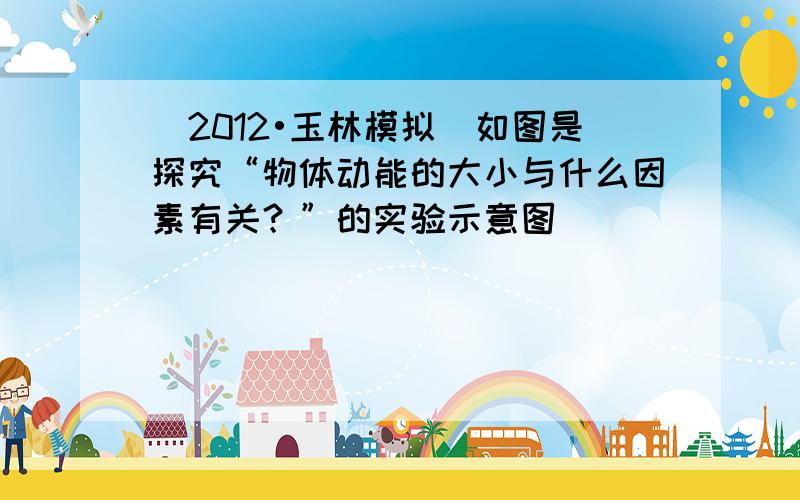 （2012•玉林模拟）如图是探究“物体动能的大小与什么因素有关？”的实验示意图